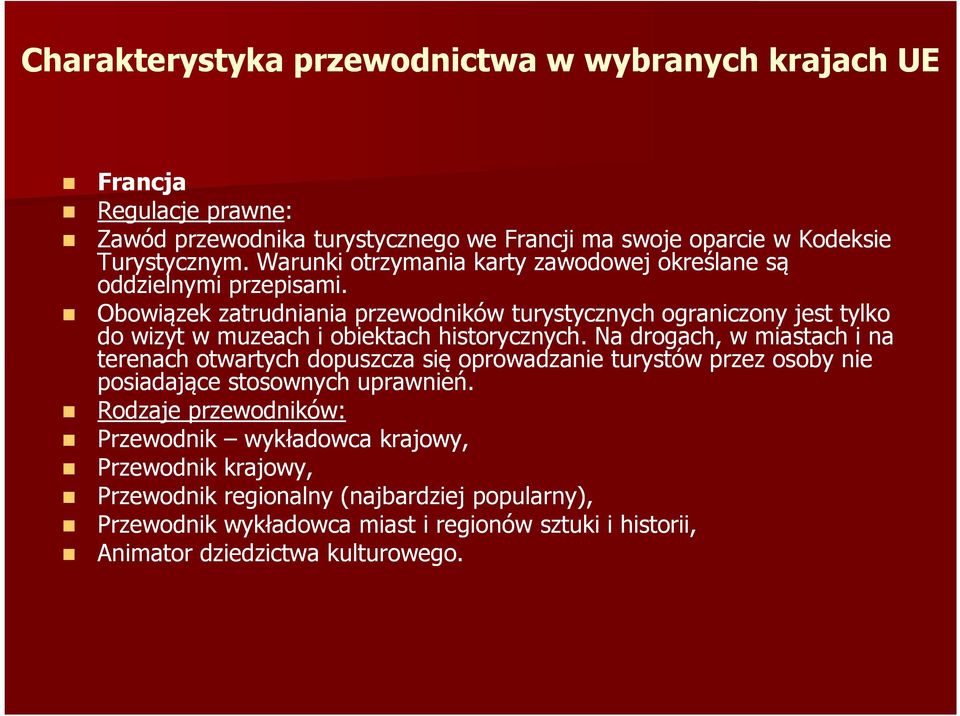 Charakterystyka przewodnictwa w wybranych krajach UE

Francja

Regulacje prawne:

Zawód przewodnika turystycznego we Francji ma swoje oparcie w Kodeksie Turystycznym. Warunki otrzymania karty zawodowej określane są oddzielnymi przepisami.

Obowiązek zatrudniania przewodników turystycznych ograniczony jest tylko do wizyt w muzeach i obiektach historycznych. Na drogach, w miastach i na terenach otwartych dopuszcza się oprowadzanie turystów przez osoby nie posiadające stosownych uprawnień.

Rodzaje przewodników:

Przewodnik – wykładowca krajowy,

Przewodnik krajowy,

Przewodnik regionalny (najbardziej popularny),

Przewodnik wykładowca miast i regionów sztuki i historii,

Animator dziedzictwa kulturowego.